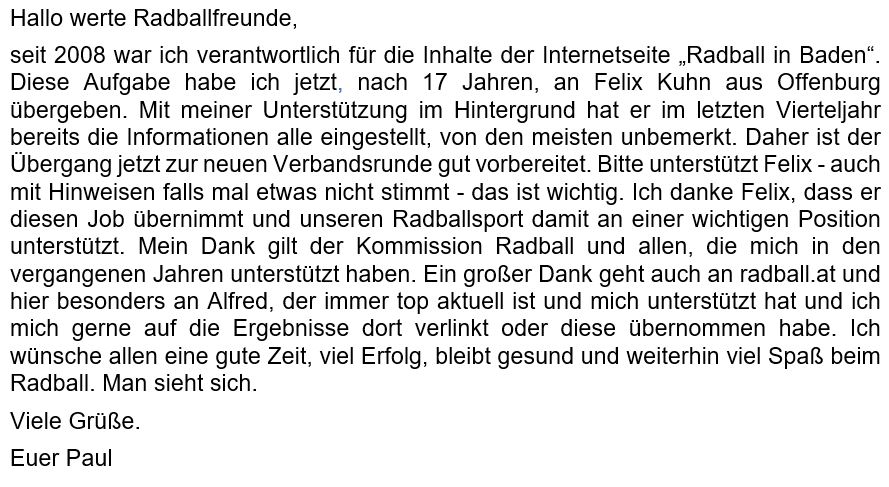 Hallo werte Radballfreunde,

seit 2008 war ich verantwortlich für die Inhalte der Internetseite „Radball in Baden“. Diese Aufgabe habe ich jetzt, nach 17 Jahren, an Felix Kuhn aus Offenburg übergeben. Mit meiner Unterstützung im Hintergrund hat er im letzten Vierteljahr bereits die Informationen alle eingestellt, von den meisten unbemerkt. Daher ist der Übergang jetzt zur neuen Verbandsrunde gut vorbereitet. Bitte unterstützt Felix - auch mit Hinweisen falls mal etwas nicht stimmt - das ist wichtig. Ich danke Felix, dass er diesen Job übernimmt und unseren Radballsport damit an einer wichtigen Position unterstützt. Mein Dank gilt der Kommission Radball und allen, die mich in den vergangenen Jahren unterstützt haben. Ein großer Dank geht auch an radball.at und hier besonders an Alfred, der immer top aktuell ist und mich unterstützt hat und ich mich gerne auf die Ergebnisse dort verlinkt oder diese übernommen habe. Ich wünsche allen eine gute Zeit, viel Erfolg, bleibt gesund und weiterhin viel Spaß beim Radball. Man sieht sich.

Viele Grüße.

Euer Paul